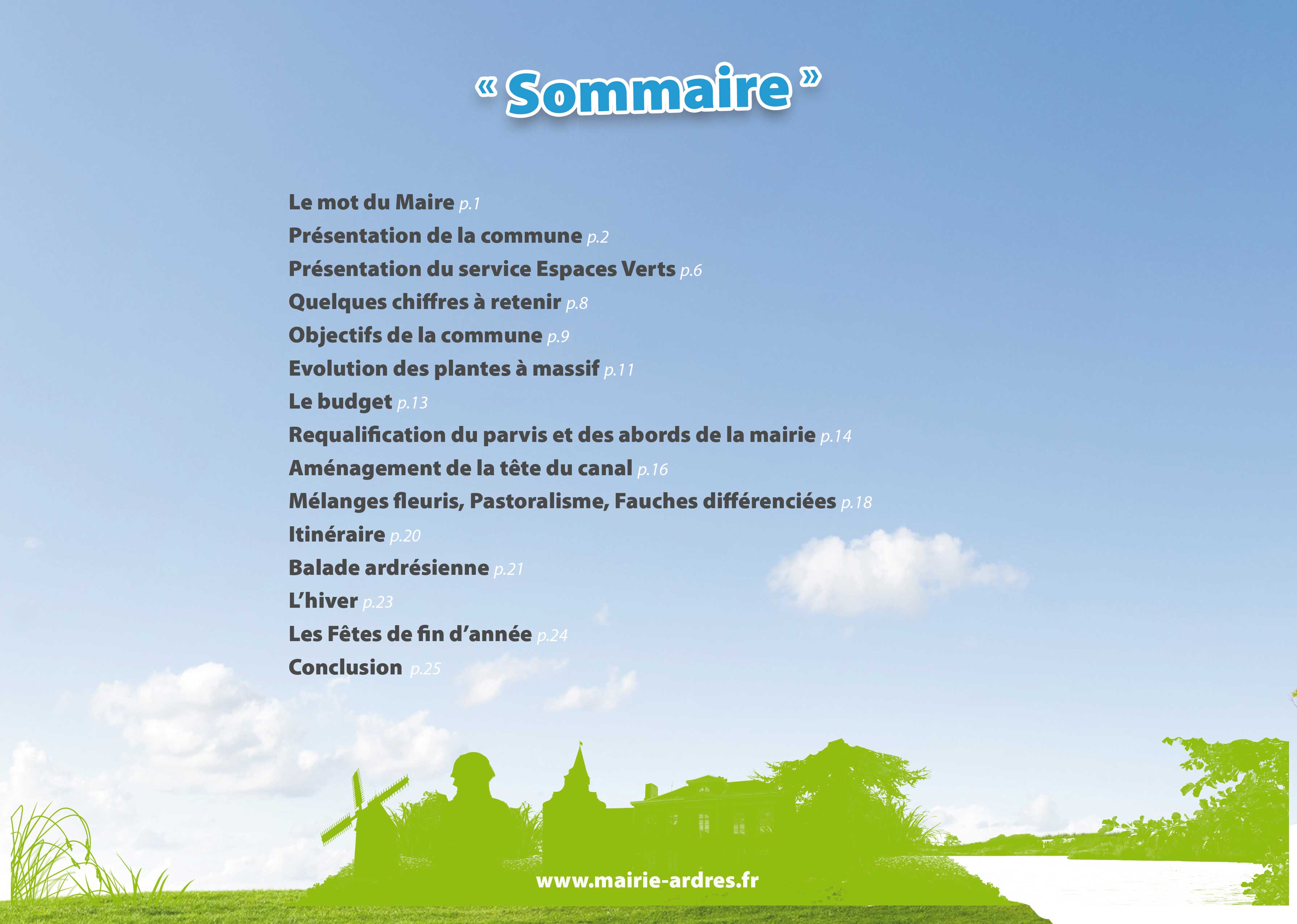 « Sommaire »

Le mot du Maire p.1
Présentation de la commune p.2
Présentation du service Espaces Verts p.6
Quelques chiffres à retenir p.8
Objectifs de la commune p.9
Evolution des plantes à massif p.11
Le budget p.13
Requalification du parvis et des abords de la mairie p.14
Aménagement de la tête du canal p.16
Mélanges fleuris, Pastoralisme, Fauches différenciées p.18
Itinéraire p.20
Balade ardrésienne p.21
L'hiver p.23
Les Fêtes de fin d'année p.24
Conclusion p.25

www.mairie-ardres.fr